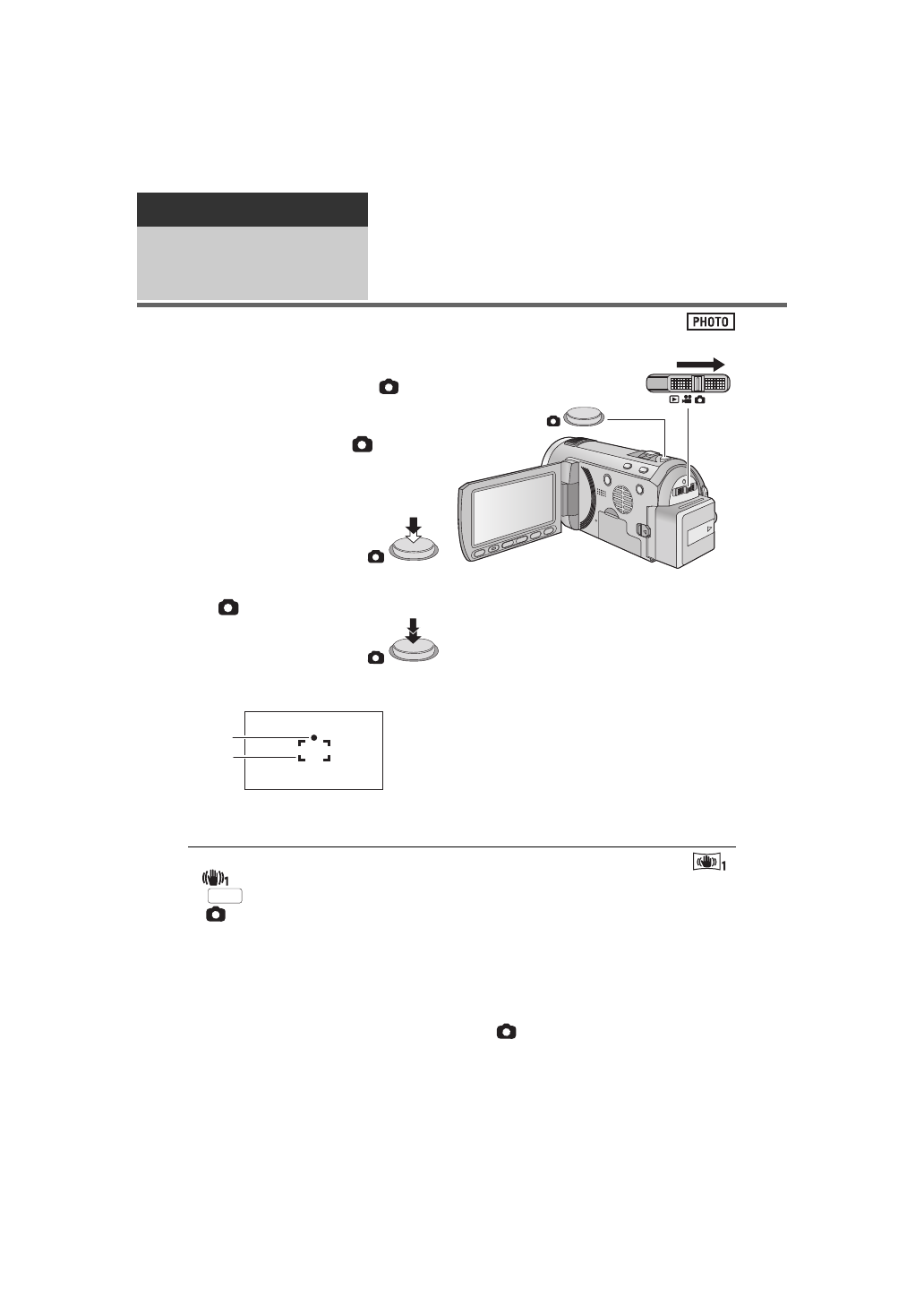 PHOTO